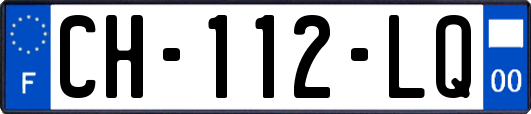 F
CH-112-LQ
00